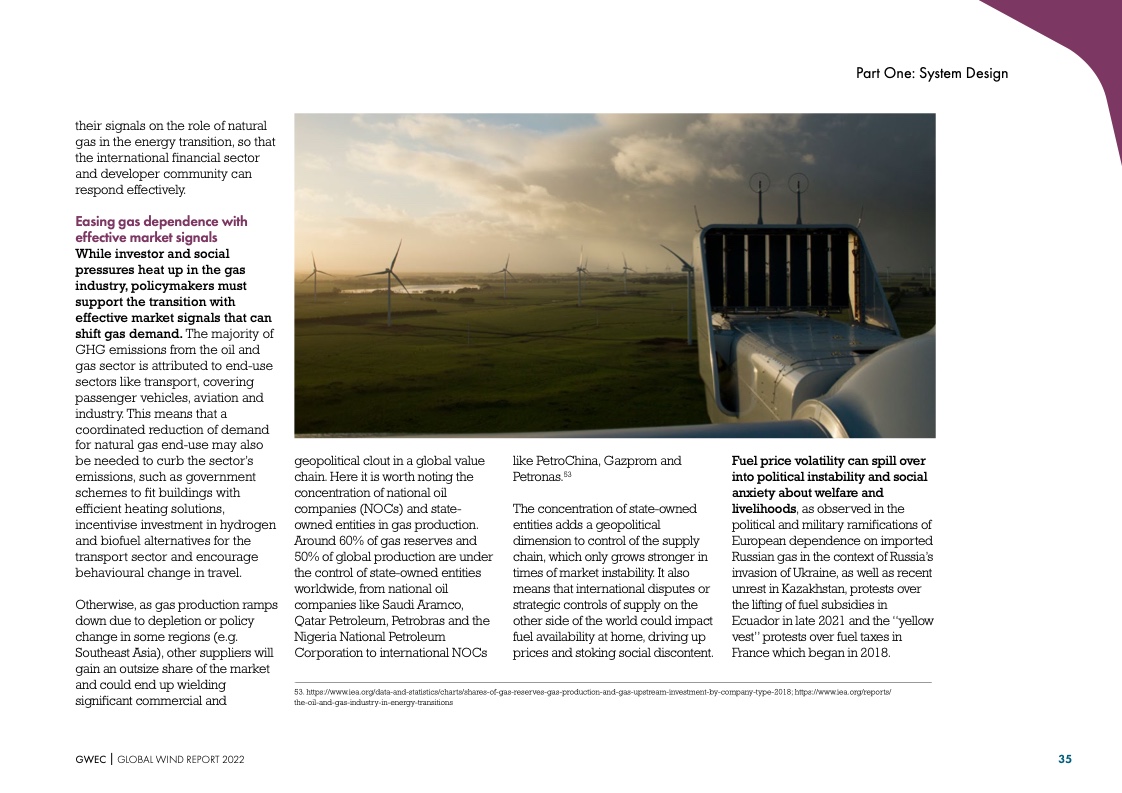 Part One: System Design

their signals on the role of natural gas in the energy transition, so that the international financial sector and developer community can respond effectively.

Easing gas dependence with effective market signals
While investor and social pressures heat up in the gas industry, policymakers must support the transition with effective market signals that can shift gas demand. The majority of GHG emissions from the oil and gas sector is attributed to end-use sectors like transport, covering passenger vehicles, aviation and industry. This means that a coordinated reduction of demand for natural gas end-use may also be needed to curb the sector's emissions, such as government schemes to fit buildings with efficient heating solutions, incentivise investment in hydrogen and biofuel alternatives for the transport sector and encourage behavioural change in travel.

Otherwise, as gas production ramps down due to depletion or policy change in some regions (e.g. Southeast Asia), other suppliers will gain an outsize share of the market and could end up wielding significant commercial and geopolitical clout in a global value chain. Here it is worth noting the concentration of national oil companies (NOCs) and state-owned entities in gas production. Around 60% of gas reserves and 50% of global production are under the control of state-owned entities worldwide, from national oil companies like Saudi Aramco, Qatar Petroleum, Petrobras and the Nigeria National Petroleum Corporation to international NOCs like PetroChina, Gazprom and Petronas.$^{53}$

The concentration of state-owned entities adds a geopolitical dimension to control of the supply chain, which only grows stronger in times of market instability. It also means that international disputes or strategic controls of supply on the other side of the world could impact fuel availability at home, driving up prices and stoking social discontent.

Fuel price volatility can spill over into political instability and social anxiety about welfare and livelihoods, as observed in the political and military ramifications of European dependence on imported Russian gas in the context of Russia's invasion of Ukraine, as well as recent unrest in Kazakhstan, protests over the lifting of fuel subsidies in Ecuador in late 2021 and the "yellow vest" protests over fuel taxes in France which began in 2018.

53. https://www.iea.org/data-and-statistics/charts/shares-of-gas-reserves-gas-production-and-gas-upstream-investment-by-company-type-2018; https://www.iea.org/reports/the-oil-and-gas-industry-in-energy-transitions

GWEC | GLOBAL WIND REPORT 2022 35